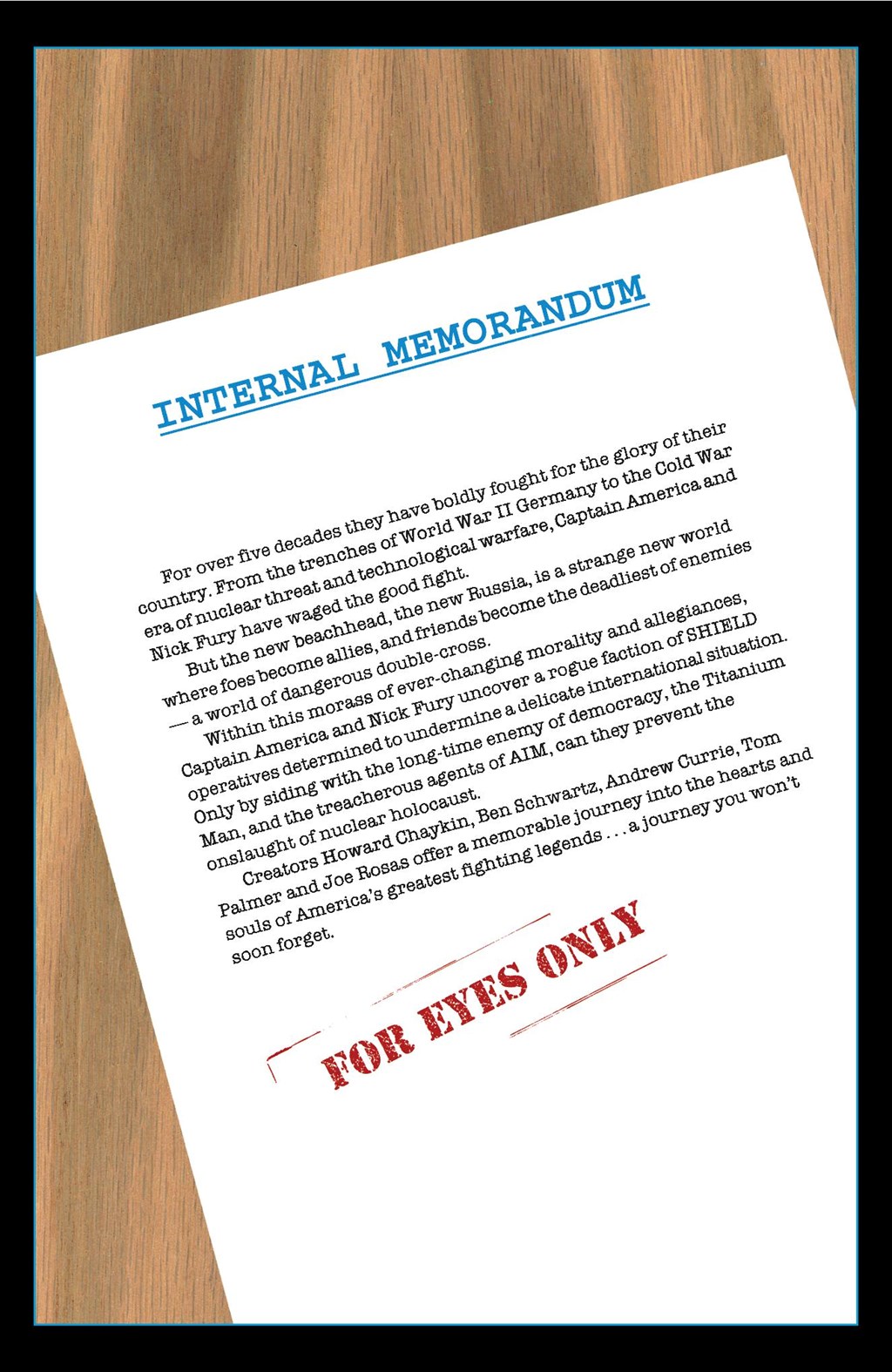 INTERNAL MEMORANDUM

For over five decades they have boldly fought for the glory of their country. From the trenches of World War II Germany to the Cold War era of nuclear threat and technological warfare, Captain America and Nick Fury have waged the good fight.

But the new beachhead, the new Russia, is a strange new world where foes become allies, and friends become the deadliest of enemies — a world of dangerous double-cross.

Within this morass of ever-changing morality and allegiances, Captain America and Nick Fury uncover a rogue faction of SHIELD operatives determined to undermine a delicate international situation. Only by siding with the long-time enemy of democracy, the Titanium Man, and the treacherous agents of AIM, can they prevent the onslaught of nuclear holocaust.

Creators Howard Chaykin, Ben Schwartz, Andrew Currie, Tom Palmer and Joe Rosas offer a memorable journey into the hearts and souls of America's greatest fighting legends . . . a journey you won't soon forget.

FOR EYES ONLY